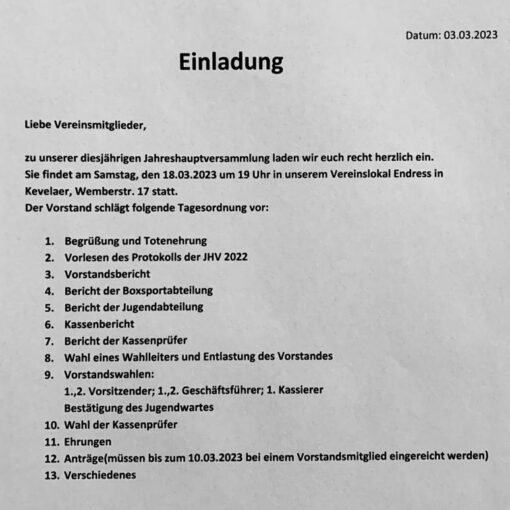 Datum: 03.03.2023

Einladung

Liebe Vereinsmitglieder,

zu unserer diesjährigen Jahreshauptversammlung laden wir euch recht herzlich ein. Sie findet am Samstag, den 18.03.2023 um 19 Uhr in unserem Vereinslokal Endress in Kevelaer, Wemberstr. 17 statt.
Der Vorstand schlägt folgende Tagesordnung vor:

1. Begrüßung und Totenehrung
2. Vorlesen des Protokolls der JHV 2022
3. Vorstandsbericht
4. Bericht der Boxsportabteilung
5. Bericht der Jugendabteilung
6. Kassenbericht
7. Bericht der Kassenprüfer
8. Wahl eines Wahlleiters und Entlastung des Vorstandes
9. Vorstandswahlen:
1.,2. Vorsitzender; 1.,2. Geschäftsführer; 1. Kassierer
Bestätigung des Jugendwartes
10. Wahl der Kassenprüfer
11. Ehrungen
12. Anträge(müssen bis zum 10.03.2023 bei einem Vorstandsmitglied eingereicht werden)
13. Verschiedenes